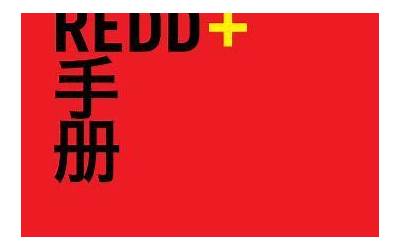 REDD+
手册